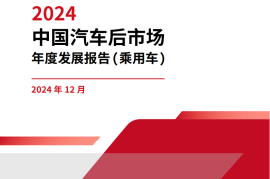 2024
中国汽车后市场
年度发展报告(乘用车)

2024 年 12 月